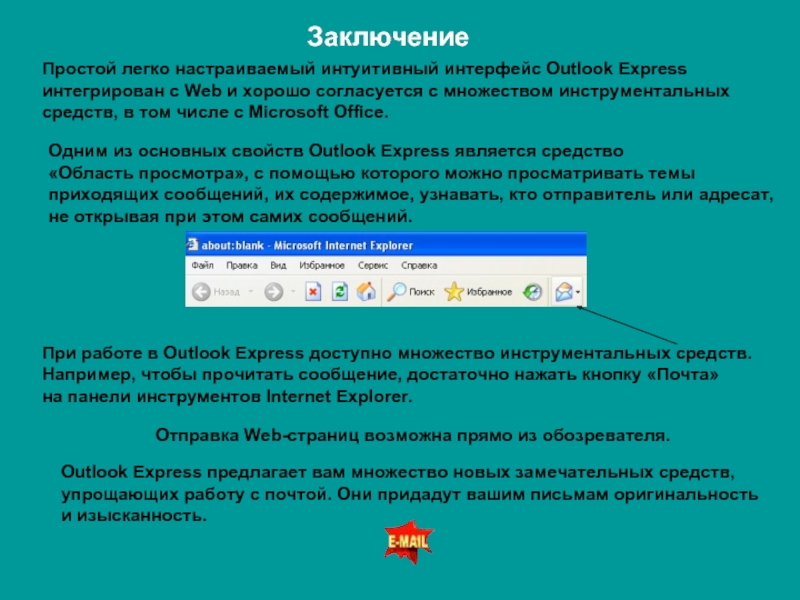 Заключение

Простой легко настраиваемый интуитивный интерфейс Outlook Express интегрирован с Web и хорошо согласуется с множеством инструментальных средств, в том числе с Microsoft Office.

Одним из основных свойств Outlook Express является средство «Область просмотра», с помощью которого можно просматривать темы приходящих сообщений, их содержимое, узнавать, кто отправитель или адресат, не открывая при этом самих сообщений.

about:blank - Microsoft Internet Explorer

Файл Правка Вид Избранное Сервис Справка

Назад Поиск Избранное

При работе в Outlook Express доступно множество инструментальных средств. Например, чтобы прочитать сообщение, достаточно нажать кнопку «Почта» на панели инструментов Internet Explorer.

Отправка Web-страниц возможна прямо из обозревателя.

Outlook Express предлагает вам множество новых замечательных средств, упрощающих работу с почтой. Они придадут вашим письмам оригинальность и изысканность.

E-MAIL